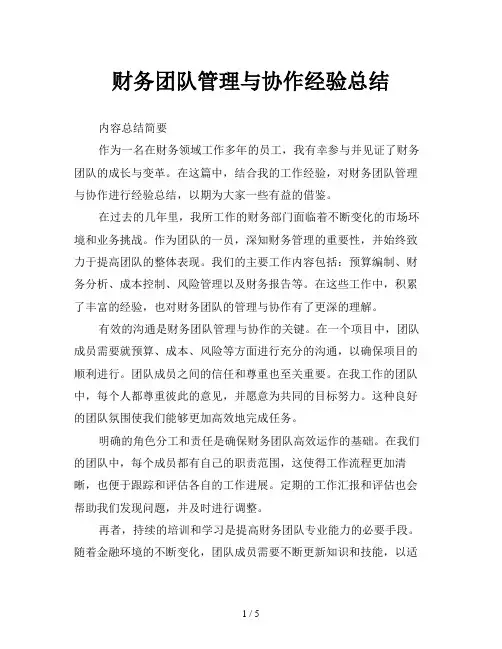 财务团队管理与协作经验总结

内容总结简要

作为一名在财务领域工作多年的员工，我有幸参与并见证了财务团队的成长与变革。在这篇中，结合我的工作经验，对财务团队管理与协作进行经验总结，以期为大家一些有益的借鉴。

在过去的几年里，我所工作的财务部门面临着不断变化的市场环境和业务挑战。作为团队的一员，深知财务管理的重要性，并始终致力于提高团队的整体表现。我们的主要工作内容包括：预算编制、财务分析、成本控制、风险管理以及财务报告等。在这些工作中，积累了丰富的经验，也对财务团队的管理与协作有了更深的理解。

有效的沟通是财务团队管理与协作的关键。在一个项目中，团队成员需要就预算、成本、风险等方面进行充分的沟通，以确保项目的顺利进行。团队成员之间的信任和尊重也至关重要。在我工作的团队中，每个人都尊重彼此的意见，并愿意为共同的目标努力。这种良好的团队氛围使我们能够更加高效地完成任务。

明确的角色分工和责任是确保财务团队高效运作的基础。在我们的团队中，每个成员都有自己的职责范围，这使得工作流程更加清晰，也便于跟踪和评估各自的工作进展。定期的工作汇报和评估也会帮助我们发现问题，并及时进行调整。

再者，持续的培训和学习是提高财务团队专业能力的必要手段。随着金融环境的不断变化，团队成员需要不断更新知识和技能，以适

1 / 5